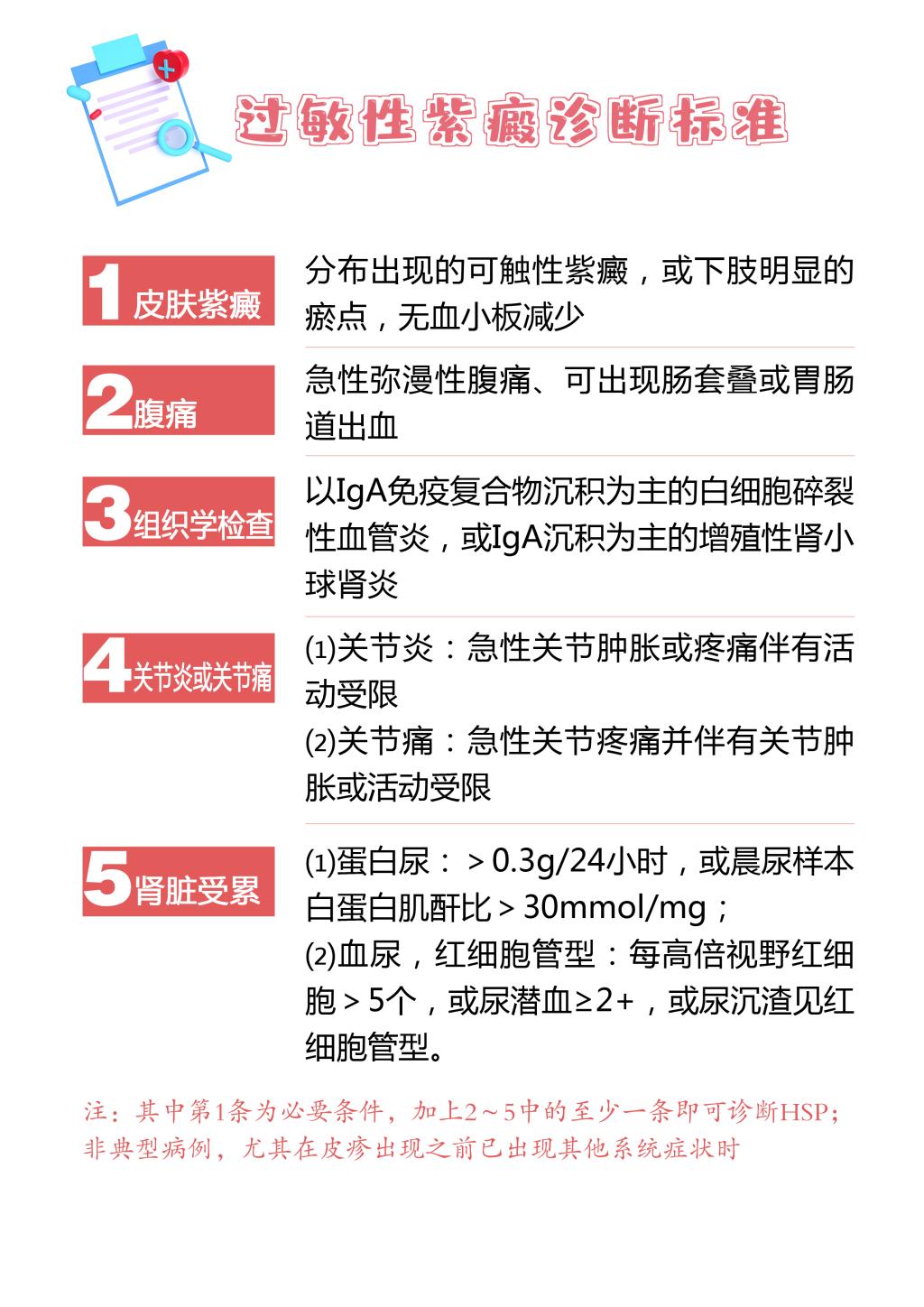 过敏性紫癜诊断标准

1 皮肤紫癜
分布出现的可触性紫癜，或下肢明显的瘀点，无血小板减少

2 腹痛
急性弥漫性腹痛、可出现肠套叠或胃肠道出血

3 组织学检查
以IgA免疫复合物沉积为主的白细胞碎裂性血管炎，或IgA沉积为主的增殖性肾小球肾炎

4 关节炎或关节痛
⑴关节炎：急性关节肿胀或疼痛伴有活动受限
⑵关节痛：急性关节疼痛并伴有关节肿胀或活动受限

5 肾脏受累
⑴蛋白尿：＞0.3g/24小时，或晨尿样本白蛋白肌酐比＞30mmol/mg；
⑵血尿，红细胞管型：每高倍视野红细胞＞5个，或尿潜血≥2+，或尿沉渣见红细胞管型。

注：其中第1条为必要条件，加上2～5中的至少一条即可诊断HSP；非典型病例，尤其在皮疹出现之前已出现其他系统症状时